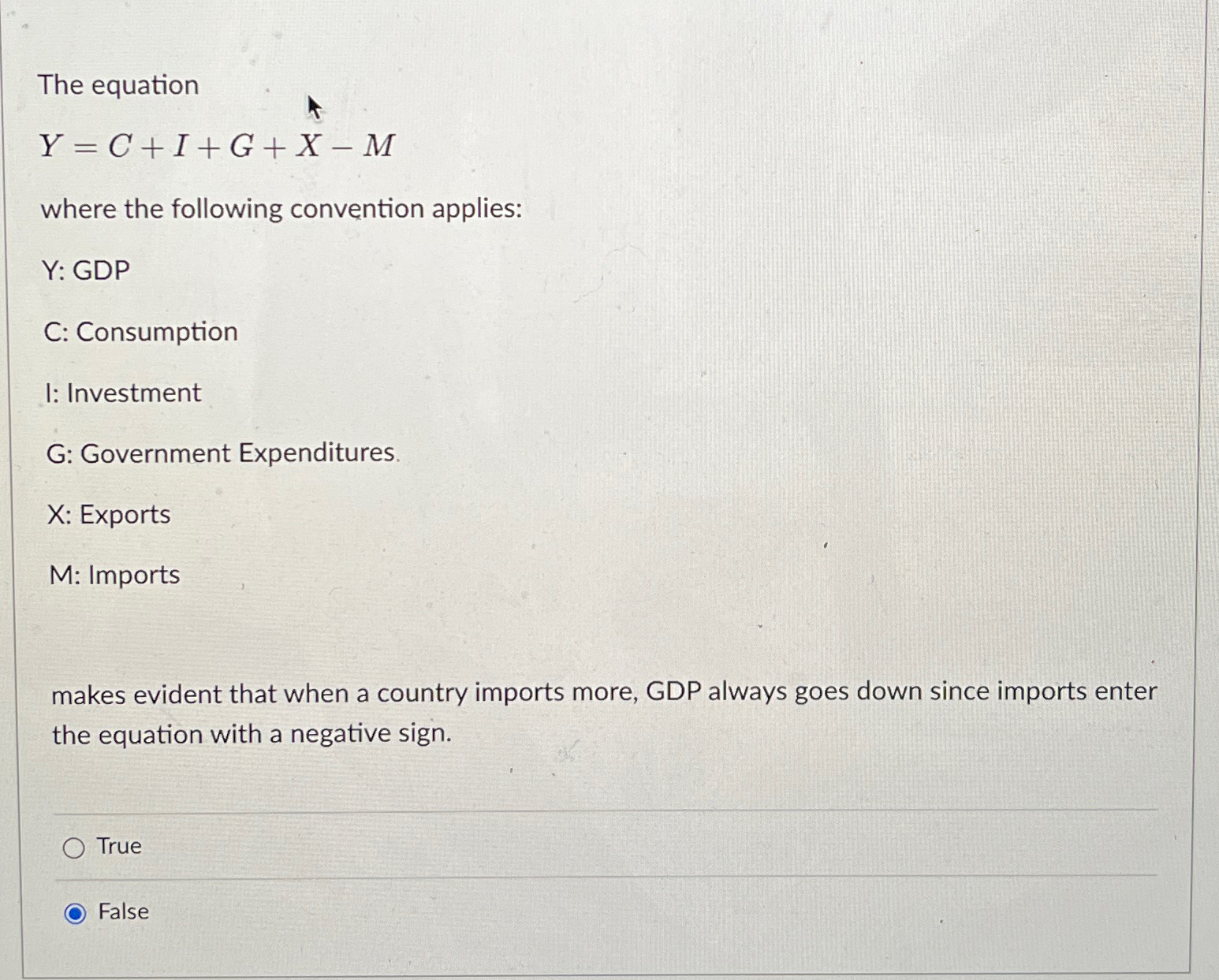 The equation

$Y = C + I + G + X - M$

where the following convention applies:

Y: GDP

C: Consumption

I: Investment

G: Government Expenditures.

X: Exports

M: Imports

makes evident that when a country imports more, GDP always goes down since imports enter the equation with a negative sign.

True

False